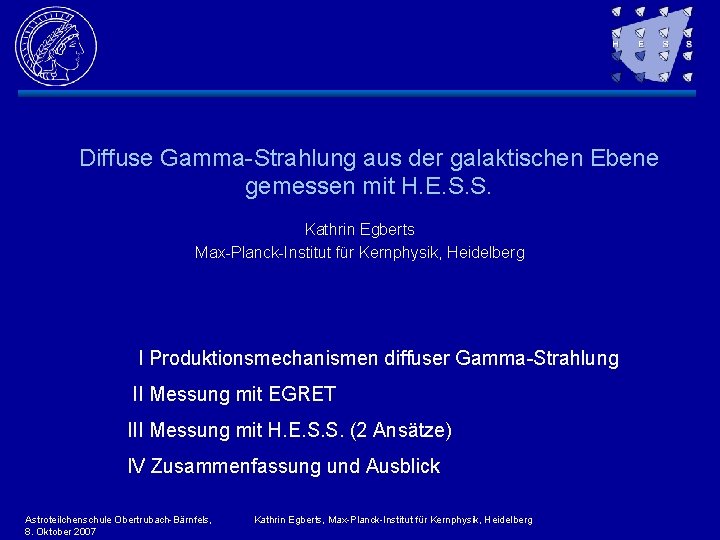 H E S S

Diffuse Gamma-Strahlung aus der galaktischen Ebene gemessen mit H.E.S.S.

Kathrin Egberts
Max-Planck-Institut für Kernphysik, Heidelberg

I Produktionsmechanismen diffuser Gamma-Strahlung

II Messung mit EGRET

III Messung mit H.E.S.S. (2 Ansätze)

IV Zusammenfassung und Ausblick

Astroteilchenschule Obertrubach-Bärnfels, 8. Oktober 2007

Kathrin Egberts, Max-Planck-Institut für Kernphysik, Heidelberg